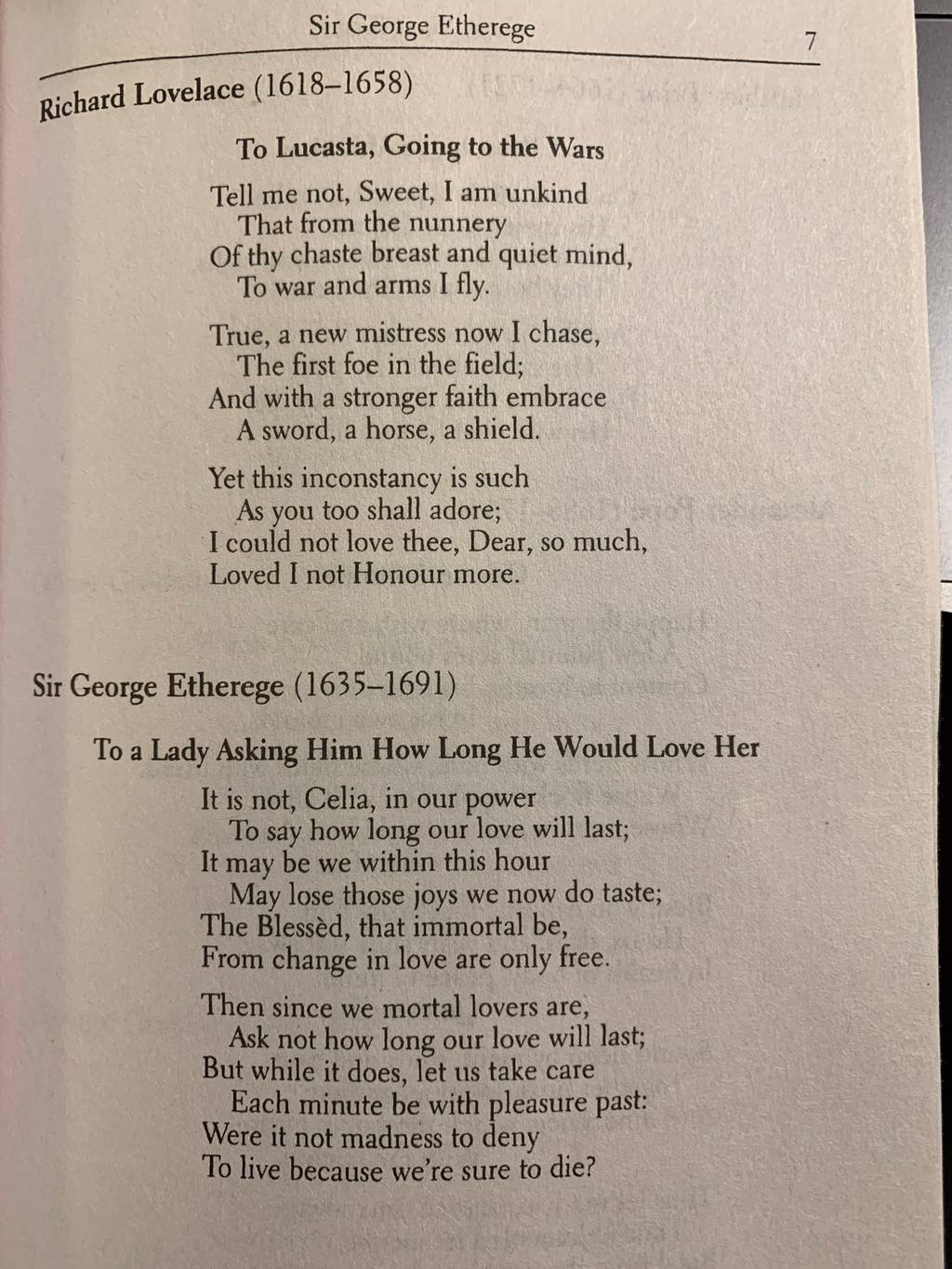 Sir George Etherege

7

Richard Lovelace (1618–1658)

To Lucasta, Going to the Wars

Tell me not, Sweet, I am unkind
That from the nunnery
Of thy chaste breast and quiet mind,
To war and arms I fly.

True, a new mistress now I chase,
The first foe in the field;
And with a stronger faith embrace
A sword, a horse, a shield.

Yet this inconstancy is such
As you too shall adore;
I could not love thee, Dear, so much,
Loved I not Honour more.

Sir George Etherege (1635–1691)

To a Lady Asking Him How Long He Would Love Her

It is not, Celia, in our power
To say how long our love will last;
It may be we within this hour
May lose those joys we now do taste;
The Blessèd, that immortal be,
From change in love are only free.

Then since we mortal lovers are,
Ask not how long our love will last;
But while it does, let us take care
Each minute be with pleasure past:
Were it not madness to deny
To live because we're sure to die?